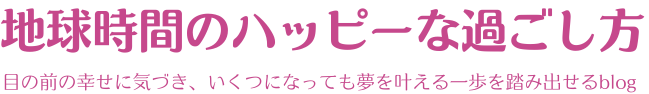 地球時間のハッピーな過ごし方

目の前の幸せに気づき、いくつになっても夢を叶える一歩を踏み出せるblog